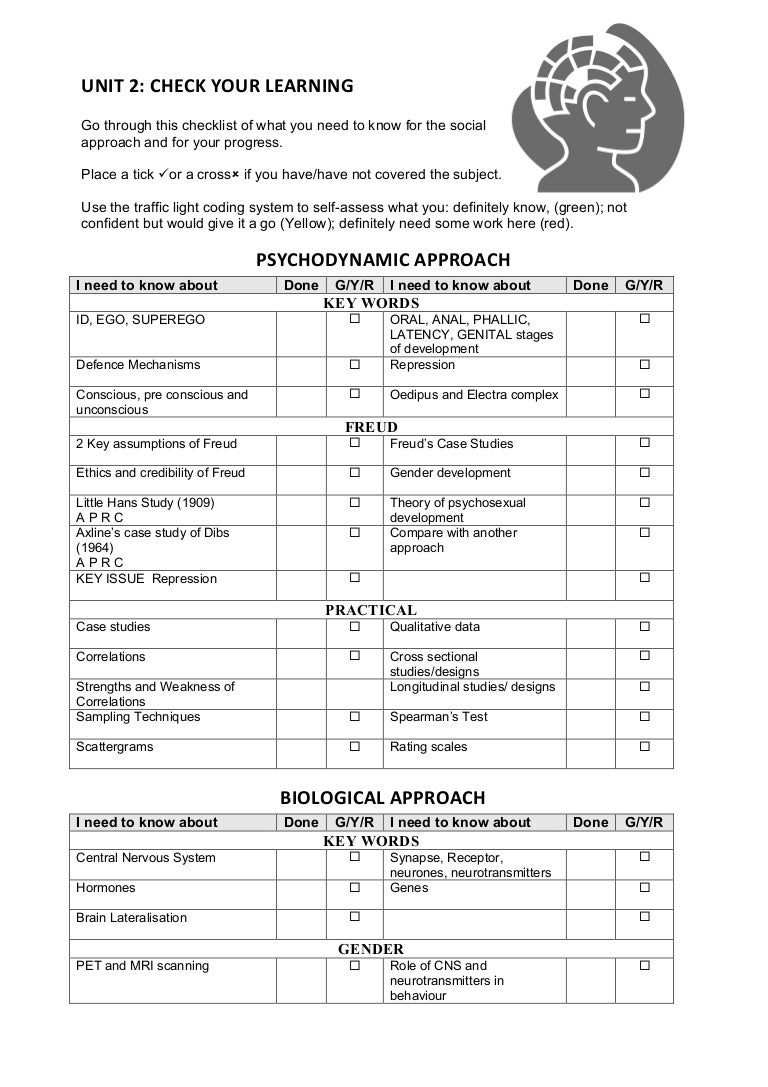 UNIT 2: CHECK YOUR LEARNING

Go through this checklist of what you need to know for the social approach and for your progress.

Place a tick ✓or a cross× if you have/have not covered the subject.

Use the traffic light coding system to self-assess what you: definitely know, (green); not confident but would give it a go (Yellow); definitely need some work here (red).

PSYCHODYNAMIC APPROACH

| I need to know about | Done | G/Y/R | I need to know about | Done | G/Y/R |
|---|---|---|---|---|---|
| KEY WORDS | | | | | |
| ID, EGO, SUPEREGO | | ☐ | ORAL, ANAL, PHALLIC, LATENCY, GENITAL stages of development | | ☐ |
| Defence Mechanisms | | ☐ | Repression | | ☐ |
| Conscious, pre conscious and unconscious | | ☐ | Oedipus and Electra complex | | ☐ |
| FREUD | | | | | |
| 2 Key assumptions of Freud | | ☐ | Freud's Case Studies | | ☐ |
| Ethics and credibility of Freud | | ☐ | Gender development | | ☐ |
| Little Hans Study (1909) A P R C | | ☐ | Theory of psychosexual development | | ☐ |
| Axline's case study of Dibs (1964) A P R C | | ☐ | Compare with another approach | | ☐ |
| KEY ISSUE Repression | | ☐ | | | ☐ |
| PRACTICAL | | | | | |
| Case studies | | ☐ | Qualitative data | | ☐ |
| Correlations | | ☐ | Cross sectional studies/designs | | ☐ |
| Strengths and Weakness of Correlations | | | Longitudinal studies/ designs | | ☐ |
| Sampling Techniques | | ☐ | Spearman's Test | | ☐ |
| Scattergrams | | ☐ | Rating scales | | ☐ |

BIOLOGICAL APPROACH

| I need to know about | Done | G/Y/R | I need to know about | Done | G/Y/R |
|---|---|---|---|---|---|
| KEY WORDS | | | | | |
| Central Nervous System | | ☐ | Synapse, Receptor, neurones, neurotransmitters | | ☐ |
| Hormones | | ☐ | Genes | | ☐ |
| Brain Lateralisation | | ☐ | | | ☐ |
| GENDER | | | | | |
| PET and MRI scanning | | ☐ | Role of CNS and neurotransmitters in behaviour | | ☐ |